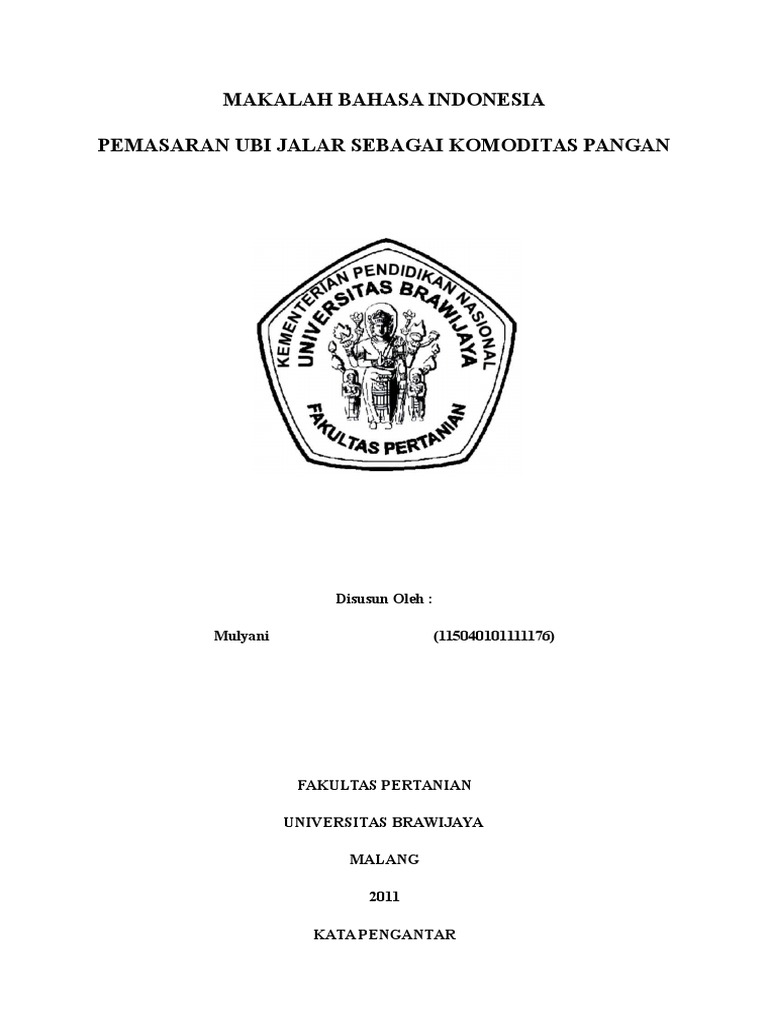 MAKALAH BAHASA INDONESIA

PEMASARAN UBI JALAR SEBAGAI KOMODITAS PANGAN

KEMENTERIAN PENDIDIKAN NASIONAL
UNIVERSITAS BRAWIJAYA
FAKULTAS PERTANIAN

Disusun Oleh :

Mulyani (115040101111176)

FAKULTAS PERTANIAN

UNIVERSITAS BRAWIJAYA

MALANG

2011

KATA PENGANTAR